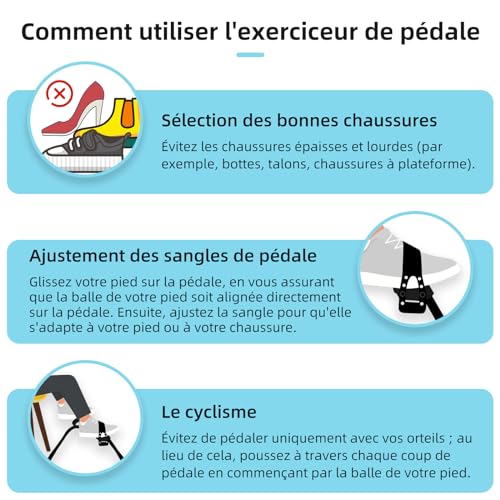 Comment utiliser l'exerciceur de pédale

Sélection des bonnes chaussures

Évitez les chaussures épaisses et lourdes (par exemple, bottes, talons, chaussures à plateforme).

Ajustement des sangles de pédale

Glissez votre pied sur la pédale, en vous assurant que la balle de votre pied soit alignée directement sur la pédale. Ensuite, ajustez la sangle pour qu'elle s'adapte à votre pied ou à votre chaussure.

Le cyclisme

Évitez de pédaler uniquement avec vos orteils ; au lieu de cela, poussez à travers chaque coup de pédale en commençant par la balle de votre pied.